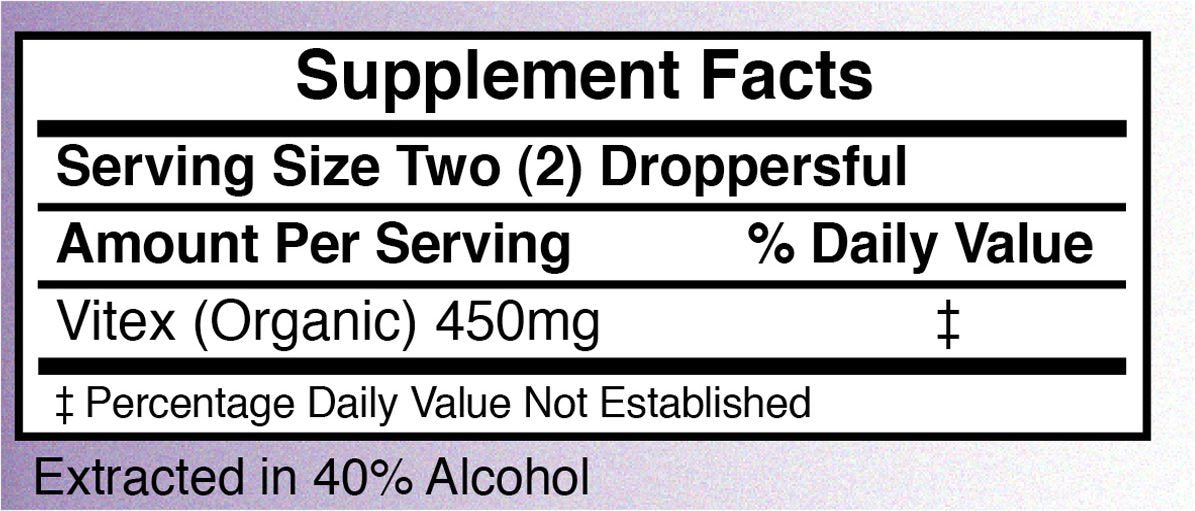 Supplement Facts

Serving Size Two (2) Droppersful

| Amount Per Serving | % Daily Value |
|---|---|
| Vitex (Organic) 450mg | ‡ |

‡ Percentage Daily Value Not Established

Extracted in 40% Alcohol